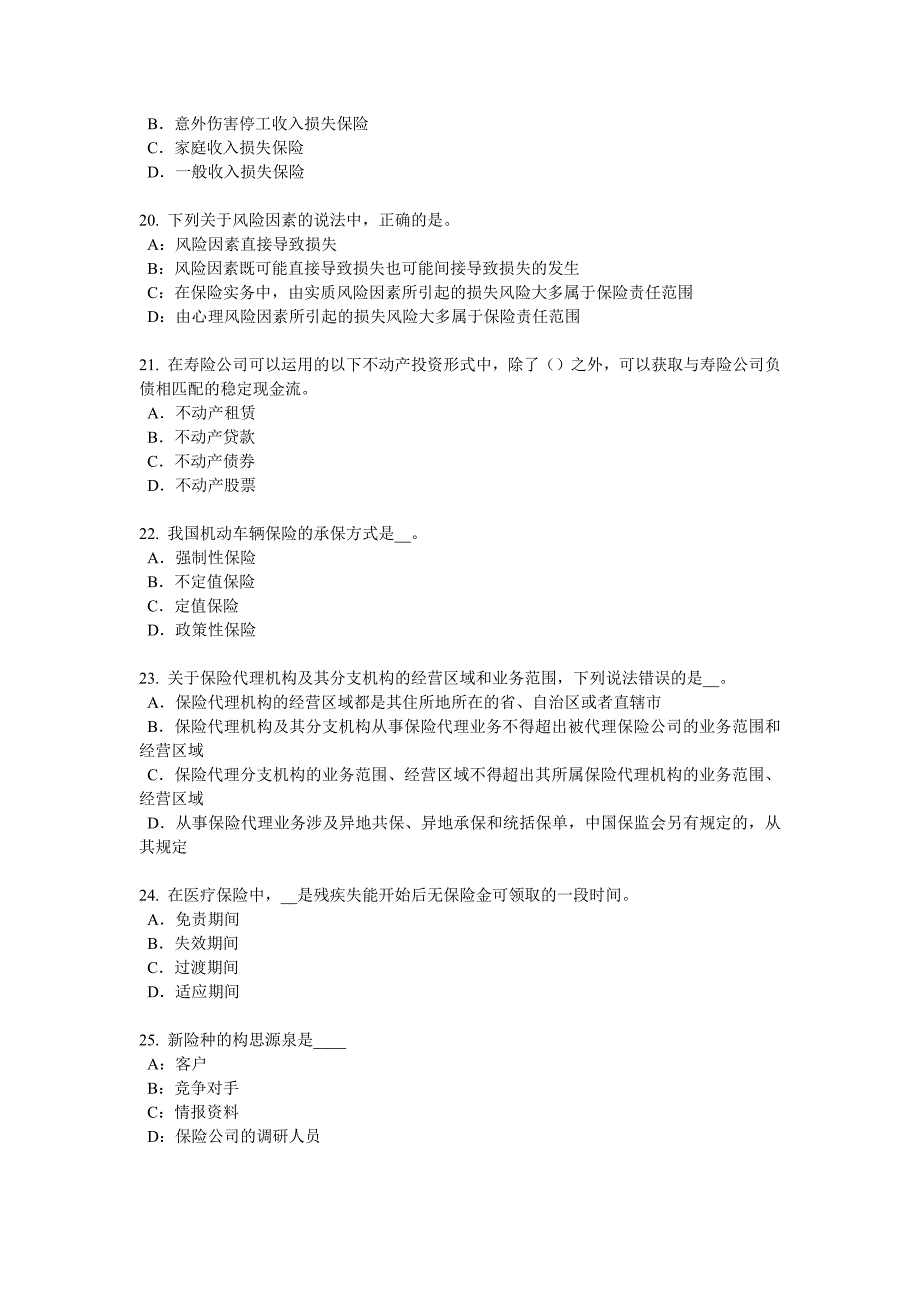 B．意外伤害停工收入损失保险
C．家庭收入损失保险
D．一般收入损失保险

20. 下列关于风险因素的说法中，正确的是。
A：风险因素直接导致损失
B：风险因素既可能直接导致损失也可能间接导致损失的发生
C：在保险实务中，由实质风险因素所引起的损失风险大多属于保险责任范围
D：由心理风险因素所引起的损失风险大多属于保险责任范围

21. 在寿险公司可以运用的以下不动产投资形式中，除了（）之外，可以获取与寿险公司负债相匹配的稳定现金流。
A．不动产租赁
B．不动产贷款
C．不动产债券
D．不动产股票

22. 我国机动车辆保险的承保方式是__。
A．强制性保险
B．不定值保险
C．定值保险
D．政策性保险

23. 关于保险代理机构及其分支机构的经营区域和业务范围，下列说法错误的是__。
A．保险代理机构的经营区域都是其住所地所在的省、自治区或者直辖市
B．保险代理机构及其分支机构从事保险代理业务不得超出被代理保险公司的业务范围和经营区域
C．保险代理分支机构的业务范围、经营区域不得超出其所属保险代理机构的业务范围、经营区域
D．从事保险代理业务涉及异地共保、异地承保和统括保单，中国保监会另有规定的，从其规定

24. 在医疗保险中，__是残疾失能开始后无保险金可领取的一段时间。
A．免责期间
B．失效期间
C．过渡期间
D．适应期间

25. 新险种的构思源泉是____
A：客户
B：竞争对手
C：情报资料
D：保险公司的调研人员